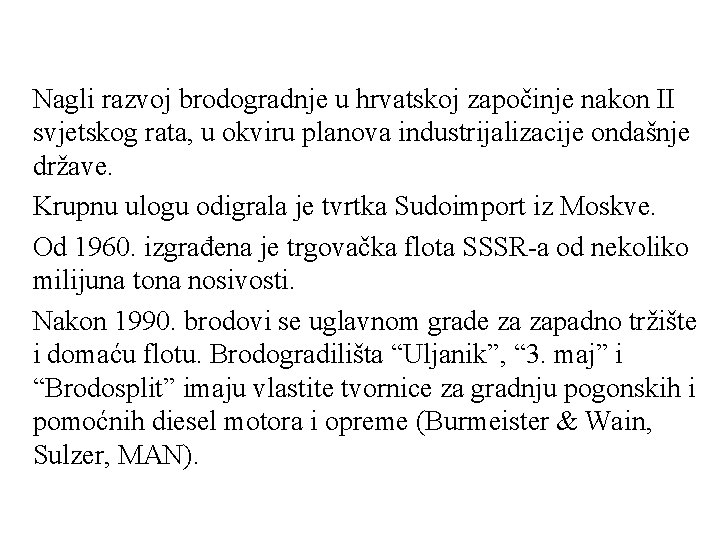 Nagli razvoj brodogradnje u hrvatskoj započinje nakon II svjetskog rata, u okviru planova industrijalizacije ondašnje države.

Krupnu ulogu odigrala je tvrtka Sudoimport iz Moskve.

Od 1960. izgrađena je trgovačka flota SSSR-a od nekoliko milijuna tona nosivosti.

Nakon 1990. brodovi se uglavnom grade za zapadno tržište i domaću flotu. Brodogradilišta “Uljanik”, “3. maj” i “Brodosplit” imaju vlastite tvornice za gradnju pogonskih i pomoćnih diesel motora i opreme (Burmeister & Wain, Sulzer, MAN).